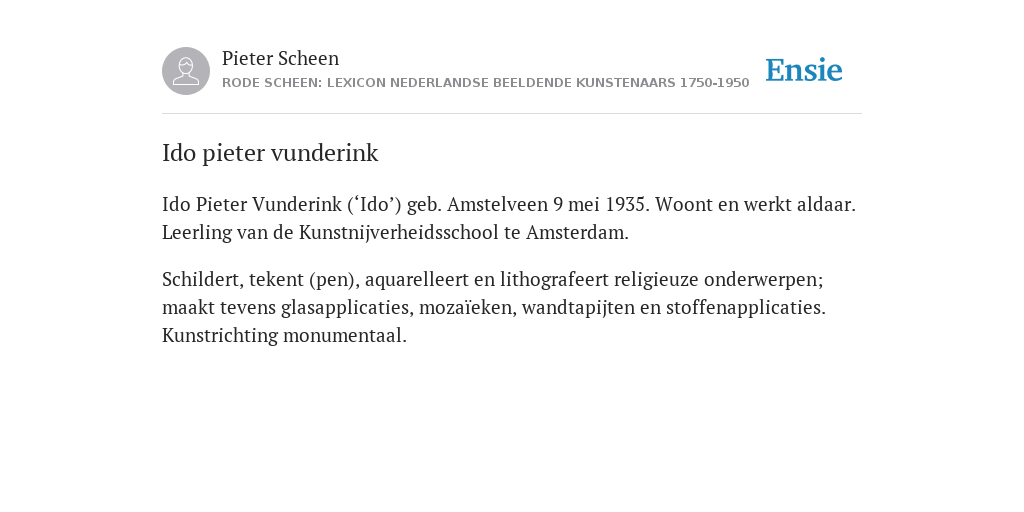 Pieter Scheen
RODE SCHEEN: LEXICON NEDERLANDSE BEELDENDE KUNSTENAARS 1750-1950

Ensie

Ido pieter vunderink

Ido Pieter Vunderink (‘Ido’) geb. Amstelveen 9 mei 1935. Woont en werkt aldaar. Leerling van de Kunstnijverheidsschool te Amsterdam.

Schildert, tekent (pen), aquarelleert en lithografeert religieuze onderwerpen; maakt tevens glasapplicaties, mozaïeken, wandtapijten en stoffenapplicaties. Kunstrichting monumentaal.